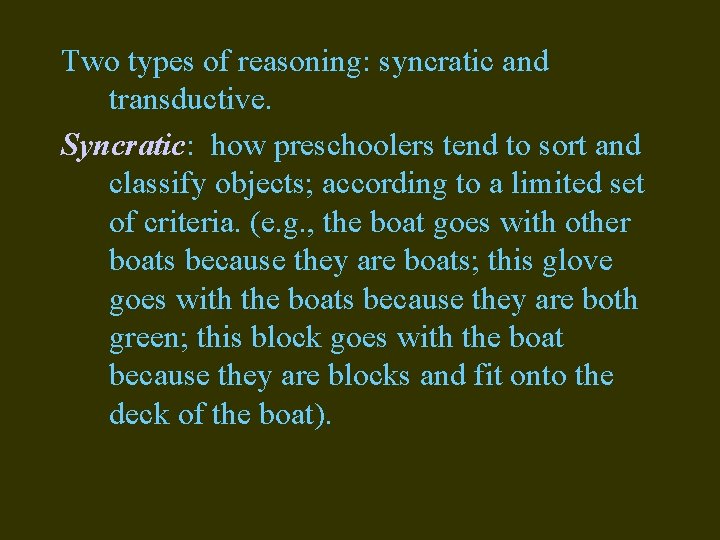 Two types of reasoning: syncratic and transductive.

Syncratic: how preschoolers tend to sort and classify objects; according to a limited set of criteria. (e.g., the boat goes with other boats because they are boats; this glove goes with the boats because they are both green; this block goes with the boat because they are blocks and fit onto the deck of the boat).